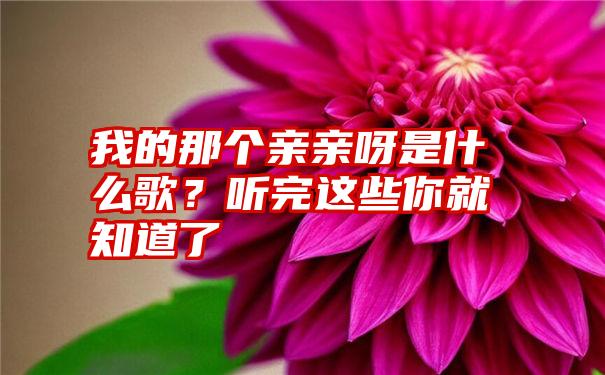 我的那个亲亲呀是什么歌？听完这些你就知道了